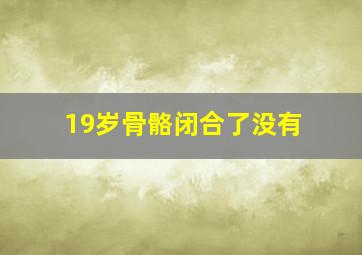 19岁骨骼闭合了没有